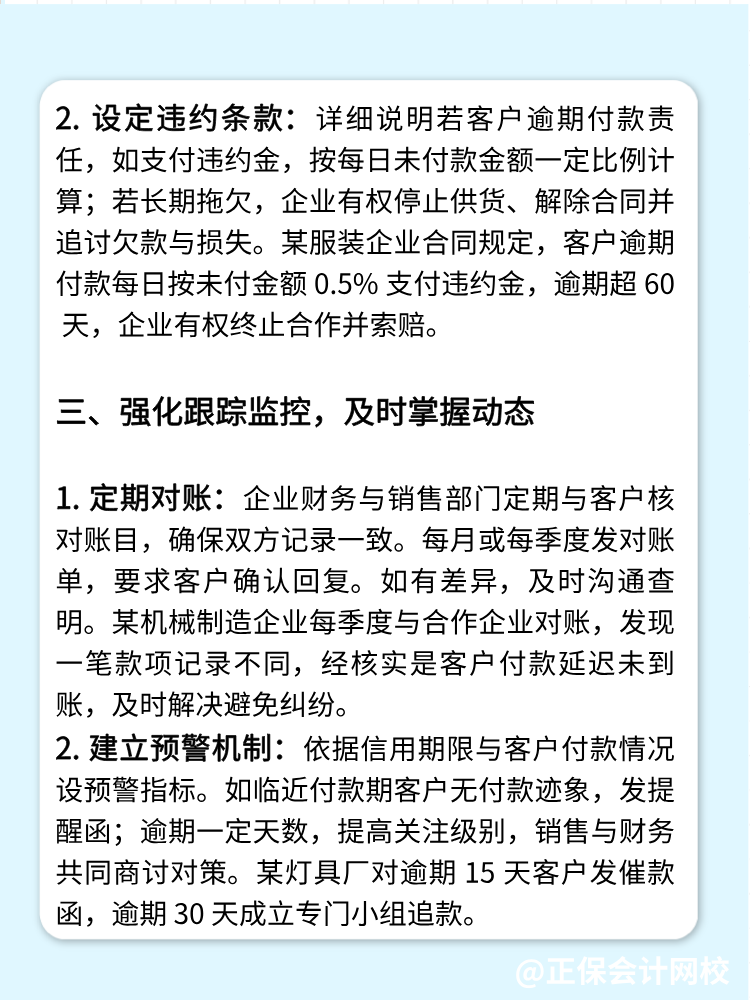 2. 设定违约条款：详细说明若客户逾期付款责任，如支付违约金，按每日未付款金额一定比例计算；若长期拖欠，企业有权停止供货、解除合同并追讨欠款与损失。某服装企业合同规定，客户逾期付款每日按未付金额 0.5% 支付违约金，逾期超 60 天，企业有权终止合作并索赔。

三、强化跟踪监控，及时掌握动态

1. 定期对账：企业财务与销售部门定期与客户核对账目，确保双方记录一致。每月或每季度发对账单，要求客户确认回复。如有差异，及时沟通查明。某机械制造企业每季度与合作企业对账，发现一笔款项记录不同，经核实是客户付款延迟未到账，及时解决避免纠纷。
2. 建立预警机制：依据信用期限与客户付款情况设预警指标。如临近付款期客户无付款迹象，发提醒函；逾期一定天数，提高关注级别，销售与财务共同商讨对策。某灯具厂对逾期 15 天客户发催款函，逾期 30 天成立专门小组追款。

@正保会计网校